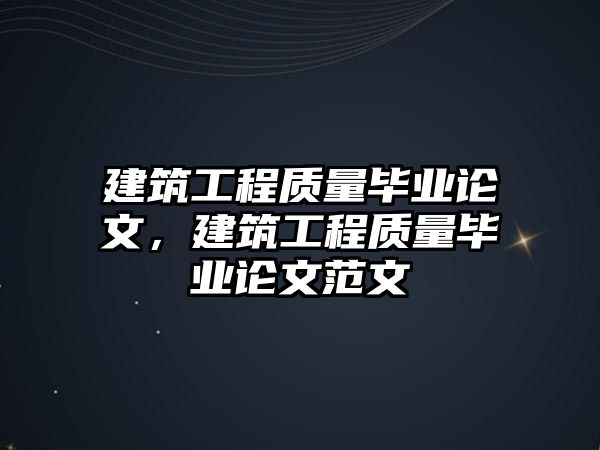 建筑工程质量毕业论文，建筑工程质量毕业论文范文